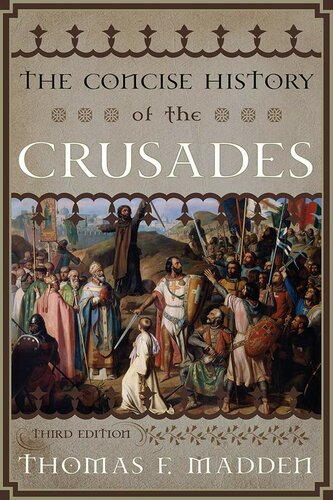 THE CONCISE HISTORY
of the
CRUSADES

THIRD EDITION
THOMAS F. MADDEN